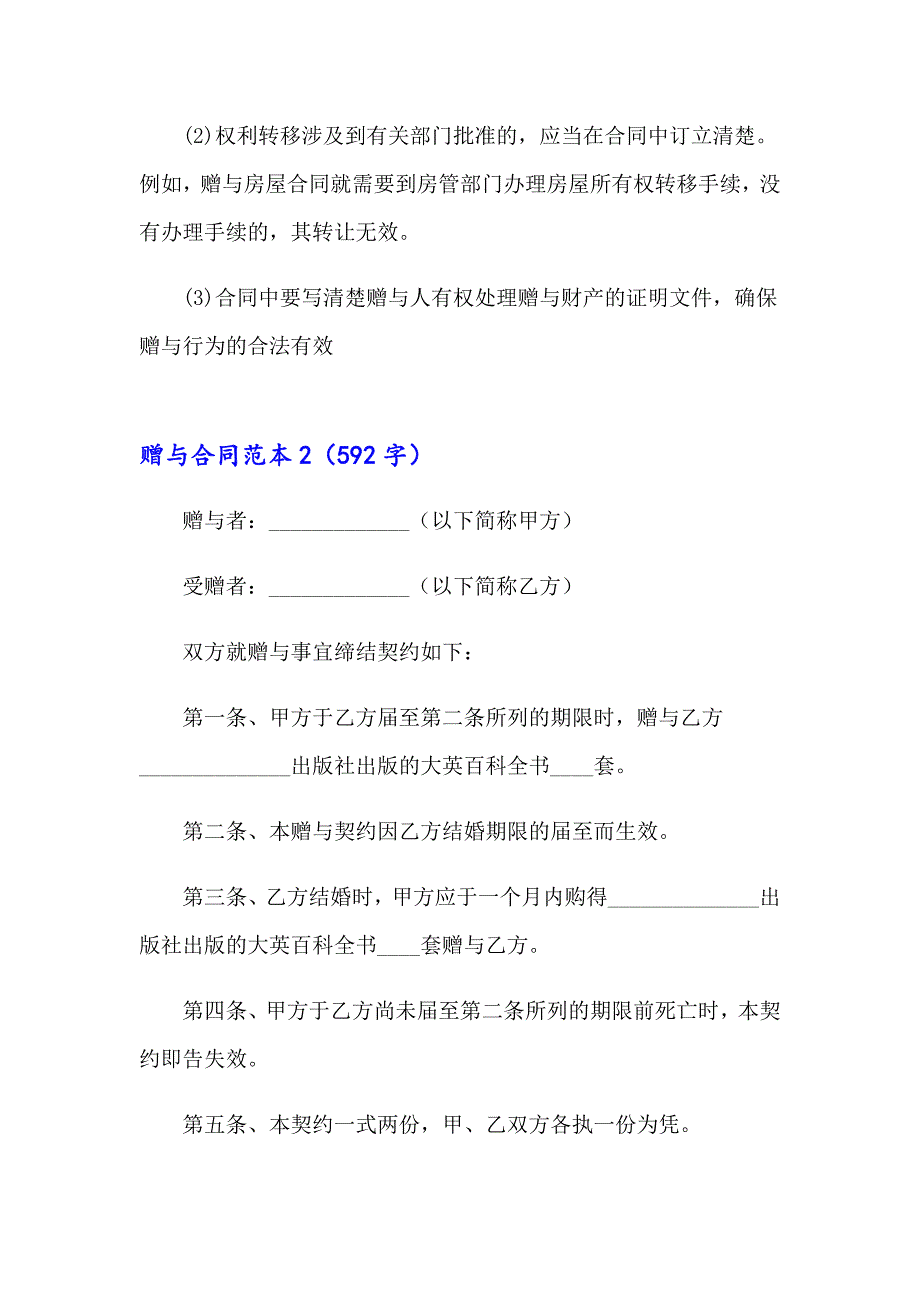 ⑵权利转移涉及到有关部门批准的，应当在合同中订立清楚。例如，赠与房屋合同就需要到房管部门办理房屋所有权转移手续，没有办理手续的，其转让无效。

⑶合同中要写清楚赠与人有权处理赠与财产的证明文件，确保赠与行为的合法有效

赠与合同范本2（592字）

赠与者：_____________（以下简称甲方）

受赠者：_____________（以下简称乙方）

双方就赠与事宜缔结契约如下：

第一条、甲方于乙方届至第二条所列的期限时，赠与乙方______________出版社出版的大英百科全书____套。

第二条、本赠与契约因乙方结婚期限的届至而生效。

第三条、乙方结婚时，甲方应于一个月内购得______________出版社出版的大英百科全书____套赠与乙方。

第四条、甲方于乙方尚未届至第二条所列的期限前死亡时，本契约即告失效。

第五条、本契约一式两份，甲、乙双方各执一份为凭。